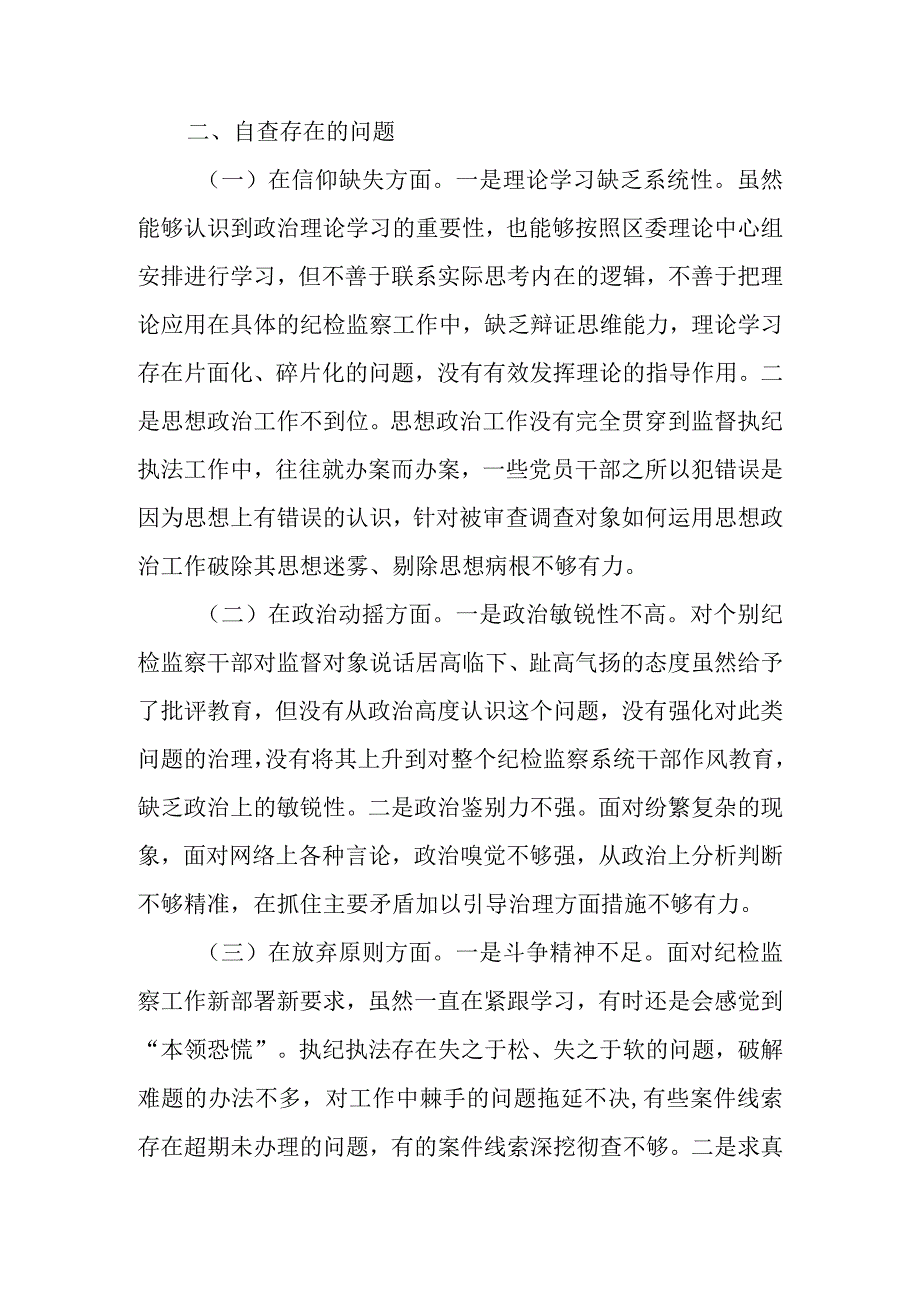 二、自查存在的问题

（一）在信仰缺失方面。一是理论学习缺乏系统性。虽然能够认识到政治理论学习的重要性，也能够按照区委理论中心组安排进行学习，但不善于联系实际思考内在的逻辑，不善于把理论应用在具体的纪检监察工作中，缺乏辩证思维能力，理论学习存在片面化、碎片化的问题，没有有效发挥理论的指导作用。二是思想政治工作不到位。思想政治工作没有完全贯穿到监督执纪执法工作中，往往就办案而办案，一些党员干部之所以犯错误是因为思想上有错误的认识，针对被审查调查对象如何运用思想政治工作破除其思想迷雾、剔除思想病根不够有力。

（二）在政治动摇方面。一是政治敏锐性不高。对个别纪检监察干部对监督对象说话居高临下、趾高气扬的态度虽然给予了批评教育，但没有从政治高度认识这个问题，没有强化对此类问题的治理，没有将其上升到对整个纪检监察系统干部作风教育，缺乏政治上的敏锐性。二是政治鉴别力不强。面对纷繁复杂的现象，面对网络上各种言论，政治嗅觉不够强，从政治上分析判断不够精准，在抓住主要矛盾加以引导治理方面措施不够有力。

（三）在放弃原则方面。一是斗争精神不足。面对纪检监察工作新部署新要求，虽然一直在紧跟学习，有时还是会感觉到“本领恐慌”。执纪执法存在失之于松、失之于软的问题，破解难题的办法不多，对工作中棘手的问题拖延不决，有些案件线索存在超期未办理的问题，有的案件线索深挖彻查不够。二是求真